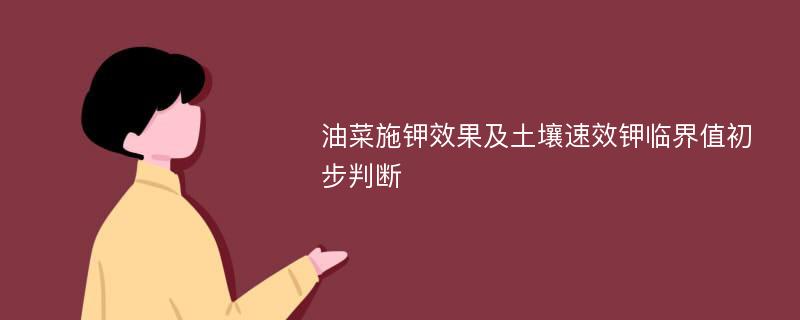 油菜施钾效果及土壤速效钾临界值初步判断